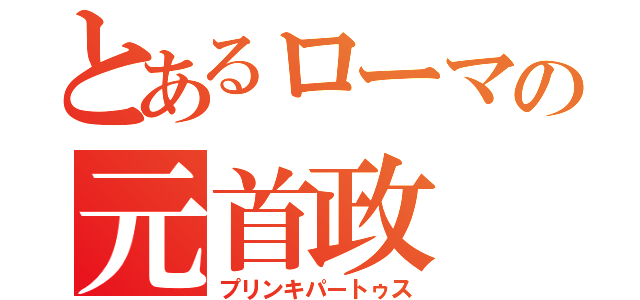 とあるローマの
元首政
プリンキパートゥス